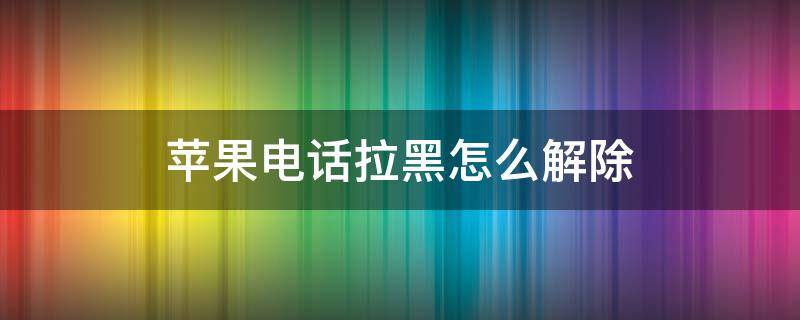 苹果电话拉黑怎么解除